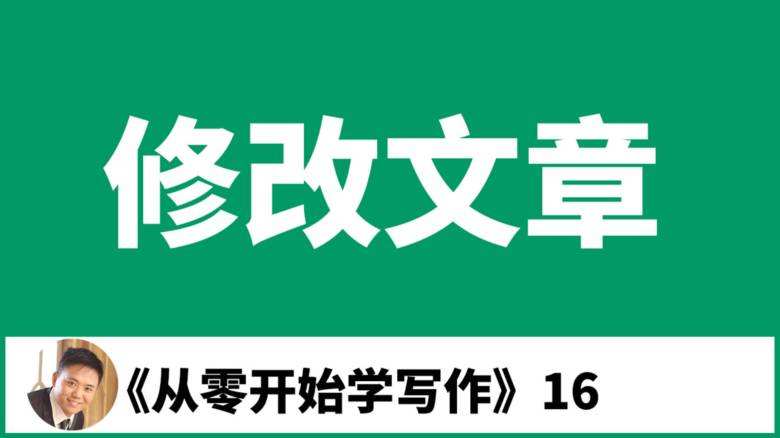 修改文章

《从零开始学写作》16